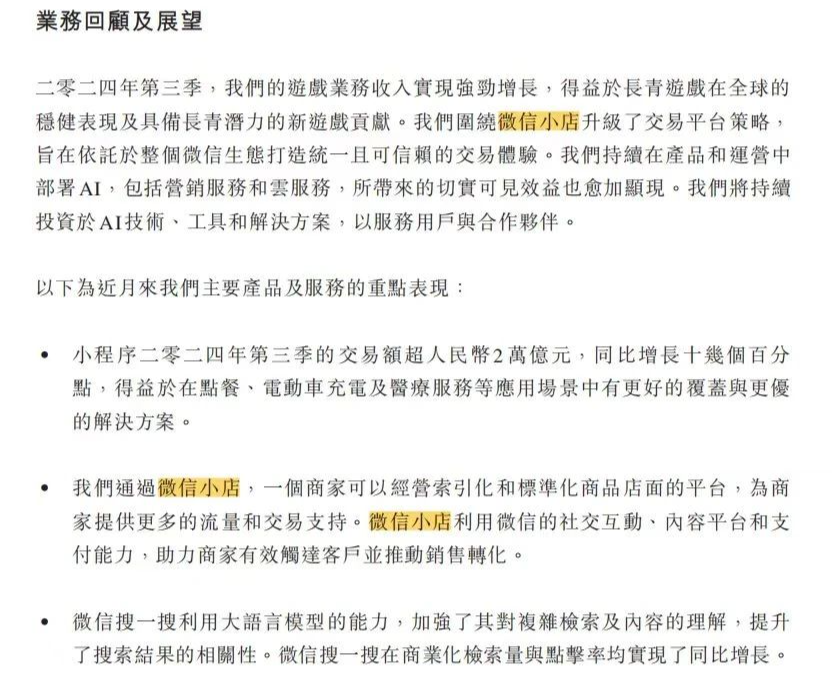 業務回顧及展望

二零二四年第三季，我們的遊戲業務收入實現強勁增長，得益於長青遊戲在全球的穩健表現及具備長青潛力的新遊戲貢獻。我們圍繞微信小店升級了交易平台策略，旨在依託於整個微信生態打造統一且可信賴的交易體驗。我們持續在產品和運營中部署AI，包括營銷服務和雲服務，所帶來的切實可見效益也愈加顯現。我們將持續投資於AI技術、工具和解決方案，以服務用戶與合作夥伴。

以下為近月來我們主要產品及服務的重點表現：

• 小程序二零二四年第三季的交易額超人民幣2萬億元，同比增長十幾個百分點，得益於在點餐、電動車充電及醫療服務等應用場景中有更好的覆蓋與更優的解決方案。

• 我們通過微信小店，一個商家可以經營索引化和標準化商品店面的平台，為商家提供更多的流量和交易支持。微信小店利用微信的社交互動、內容平台和支付能力，助力商家有效觸達客戶並推動銷售轉化。

• 微信搜一搜利用大語言模型的能力，加強了其對複雜檢索及內容的理解，提升了搜索結果的相關性。微信搜一搜在商業化檢索量與點擊率均實現了同比增長。